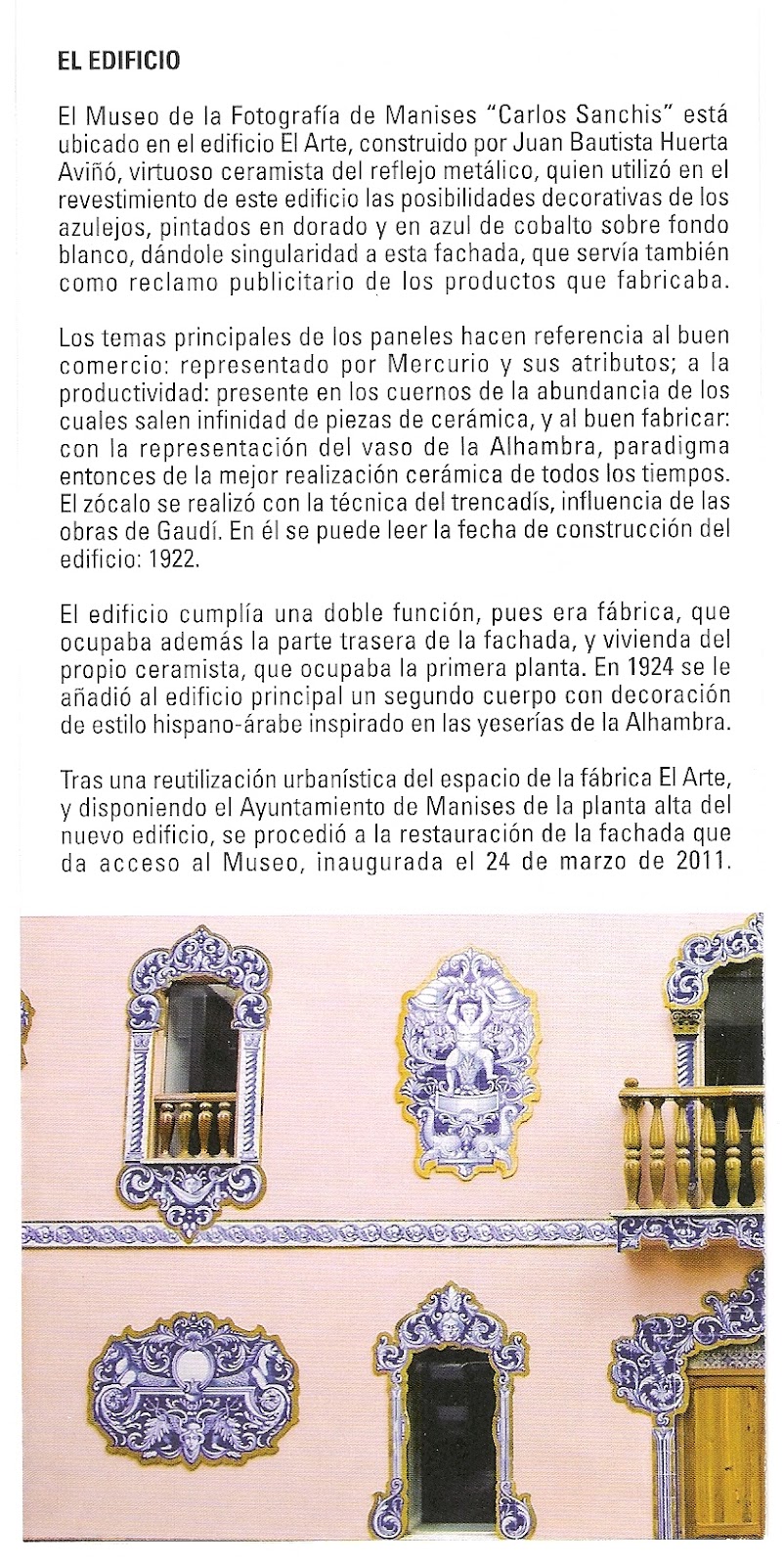 EL EDIFICIO

El Museo de la Fotografía de Manises "Carlos Sanchis" está ubicado en el edificio El Arte, construido por Juan Bautista Huerta Aviñó, virtuoso ceramista del reflejo metálico, quien utilizó en el revestimiento de este edificio las posibilidades decorativas de los azulejos, pintados en dorado y en azul de cobalto sobre fondo blanco, dándole singularidad a esta fachada, que servía también como reclamo publicitario de los productos que fabricaba.

Los temas principales de los paneles hacen referencia al buen comercio: representado por Mercurio y sus atributos; a la productividad: presente en los cuernos de la abundancia de los cuales salen infinidad de piezas de cerámica, y al buen fabricar: con la representación del vaso de la Alhambra, paradigma entonces de la mejor realización cerámica de todos los tiempos. El zócalo se realizó con la técnica del trencadís, influencia de las obras de Gaudí. En él se puede leer la fecha de construcción del edificio: 1922.

El edificio cumplía una doble función, pues era fábrica, que ocupaba además la parte trasera de la fachada, y vivienda del propio ceramista, que ocupaba la primera planta. En 1924 se le añadió al edificio principal un segundo cuerpo con decoración de estilo hispano-árabe inspirado en las yeserías de la Alhambra.

Tras una reutilización urbanística del espacio de la fábrica El Arte, y disponiendo el Ayuntamiento de Manises de la planta alta del nuevo edificio, se procedió a la restauración de la fachada que da acceso al Museo, inaugurada el 24 de marzo de 2011.